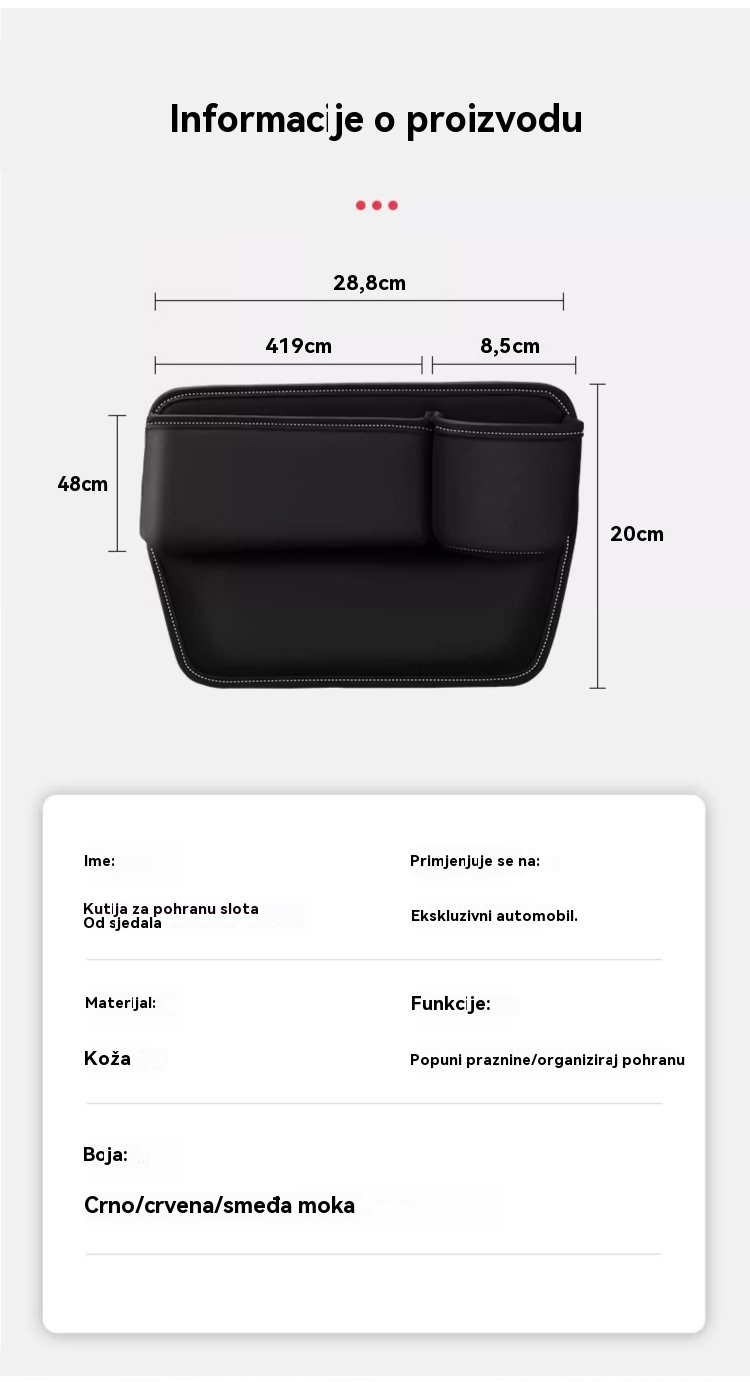 Informacije o proizvodu

28,8cm

419cm

8,5cm

48cm

20cm

Ime:

Kutija za pohranu slota Od sjedala

Primjenjuje se na:

Ekskluzivni automobil.

Materijal:

Koža

Funkcije:

Popuni praznine/organiziraj pohranu

Boja:

Crno/crvena/smeđa moka